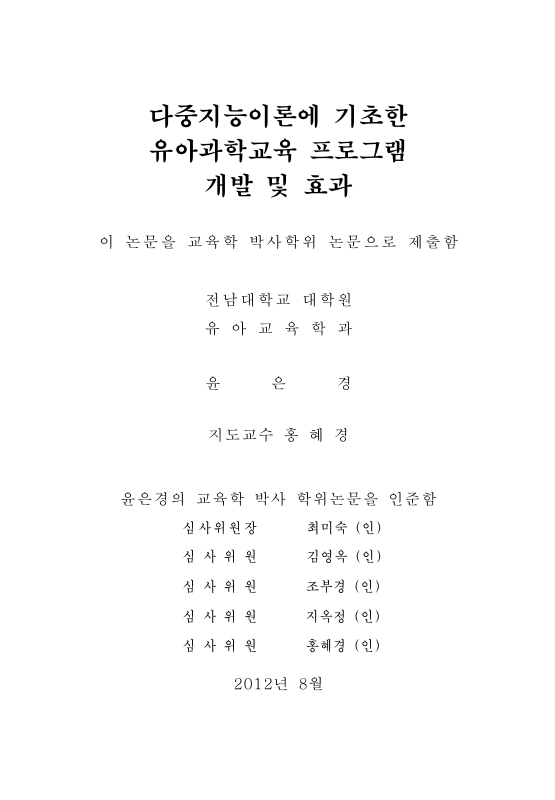 다중지능이론에 기초한
유아과학교육 프로그램
개발 및 효과

이 논문을 교육학 박사학위 논문으로 제출함

전남대학교 대학원
유 아 교 육 학 과

윤 은 경

지도교수 홍 혜 경

윤은경의 교육학 박사 학위논문을 인준함

심사위원장 최미숙 (인)
심 사 위 원 김영옥 (인)
심 사 위 원 조부경 (인)
심 사 위 원 지옥정 (인)
심 사 위 원 홍혜경 (인)

2012년 8월